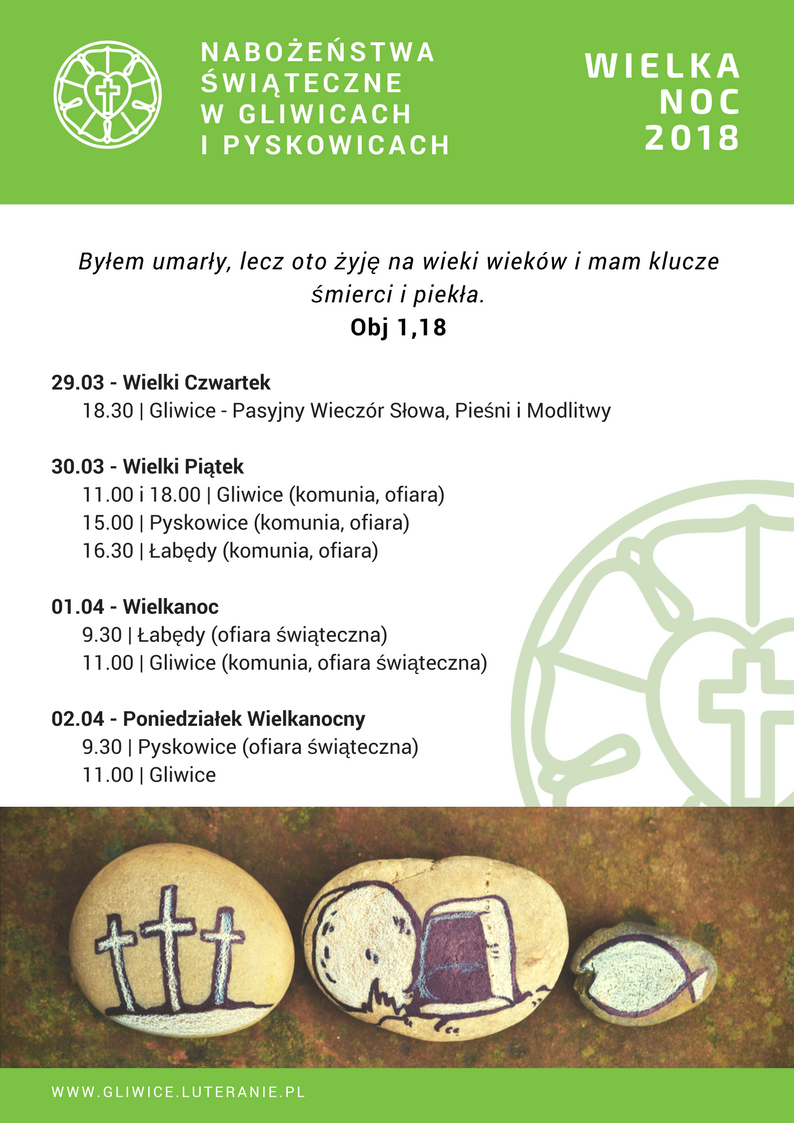 NABOŻEŃSTWA
ŚWIĄTECZNE
W GLIWICACH
I PYSKOWICACH

WIELKA
NOC
2018

Byłem umarły, lecz oto żyję na wieki wieków i mam klucze śmierci i piekła.
Obj 1,18

29.03 - Wielki Czwartek
18.30 | Gliwice - Pasyjny Wieczór Słowa, Pieśni i Modlitwy

30.03 - Wielki Piątek
11.00 i 18.00 | Gliwice (komunia, ofiara)
15.00 | Pyskowice (komunia, ofiara)
16.30 | Łabędy (komunia, ofiara)

01.04 - Wielkanoc
9.30 | Łabędy (ofiara świąteczna)
11.00 | Gliwice (komunia, ofiara świąteczna)

02.04 - Poniedziałek Wielkanocny
9.30 | Pyskowice (ofiara świąteczna)
11.00 | Gliwice

WWW.GLIWICE.LUTERANIE.PL